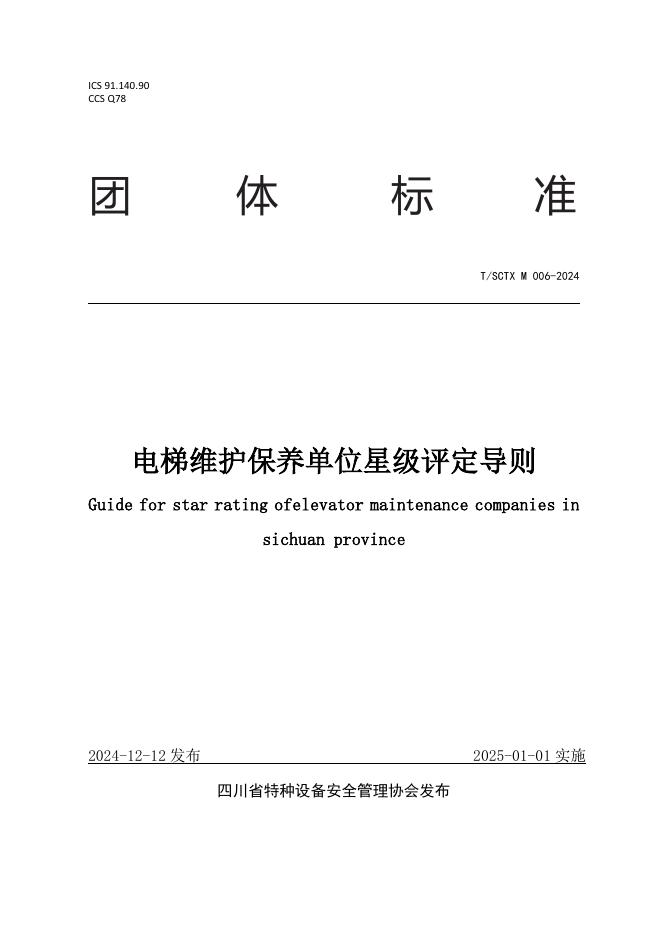 ICS 91.140.90
CCS Q78

团 体 标 准

T/SCTX M 006-2024

电梯维护保养单位星级评定导则

Guide for star rating ofelevator maintenance companies in sichuan province

2024-12-12 发布

2025-01-01 实施

四川省特种设备安全管理协会发布